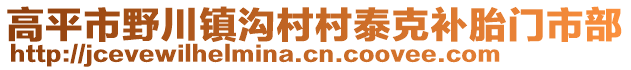 高平市野川镇沟村村泰克补胎门市部
http://jcevewilhelmina.cn.coovee.com